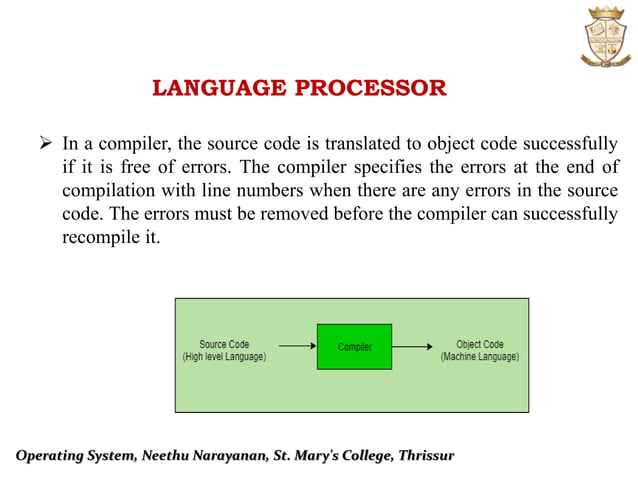 LANGUAGE PROCESSOR

➢ In a compiler, the source code is translated to object code successfully if it is free of errors. The compiler specifies the errors at the end of compilation with line numbers when there are any errors in the source code. The errors must be removed before the compiler can successfully recompile it.

Source Code
(High level Language)

Compiler

Object Code
(Machine Language)

Operating System, Neethu Narayanan, St. Mary's College, Thrissur